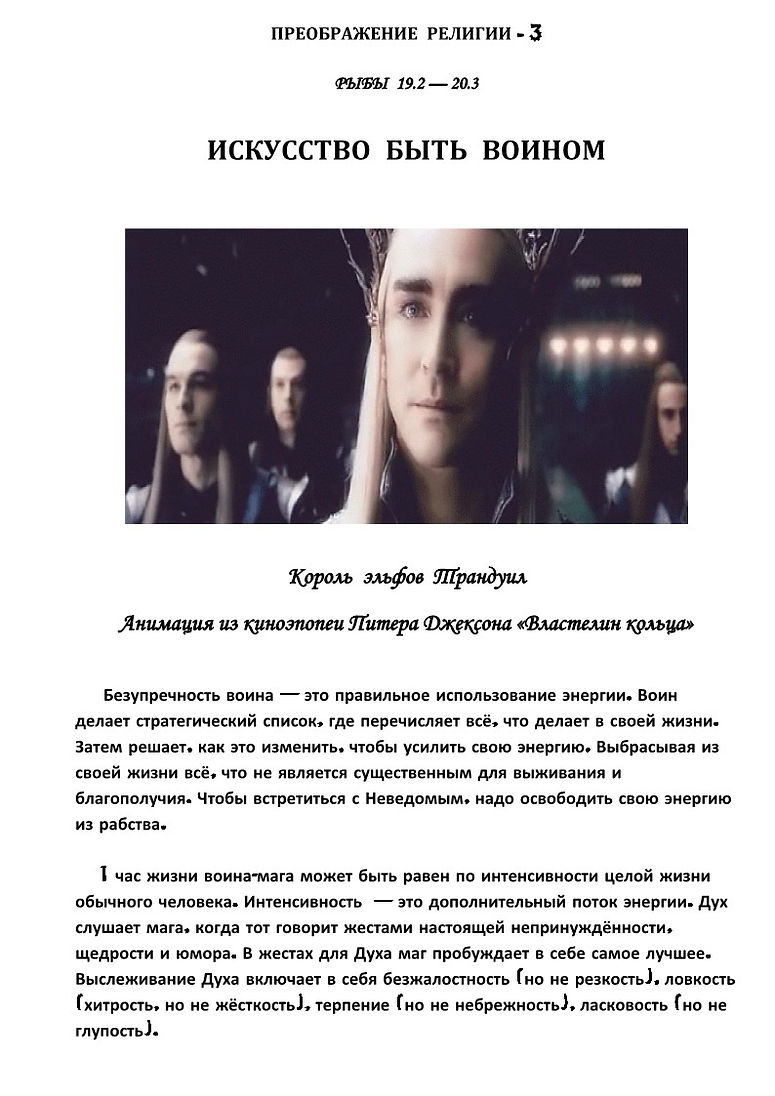 ПРЕОБРАЖЕНИЕ РЕЛИГИИ - 3

РЫБЫ 19.2 — 20.3

ИСКУССТВО БЫТЬ ВОИНОМ

Король эльфов Трандуил

Анимация из киноэпопеи Питера Джексона «Властелин кольца»

Безупречность воина — это правильное использование энергии. Воин делает стратегический список, где перечисляет всё, что делает в своей жизни. Затем решает, как это изменить, чтобы усилить свою энергию. Выбрасывая из своей жизни всё, что не является существенным для выживания и благополучия. Чтобы встретиться с Неведомым, надо освободить свою энергию из рабства.

1 час жизни воина-мага может быть равен по интенсивности целой жизни обычного человека. Интенсивность — это дополнительный поток энергии. Дух слушает мага, когда тот говорит жестами настоящей непринуждённости, щедрости и юмора. В жестах для Духа маг пробуждает в себе самое лучшее. Выслеживание Духа включает в себя безжалостность (но не резкость), ловкость (хитрость, но не жёсткость), терпение (но не небрежность), ласковость (но не глупость).